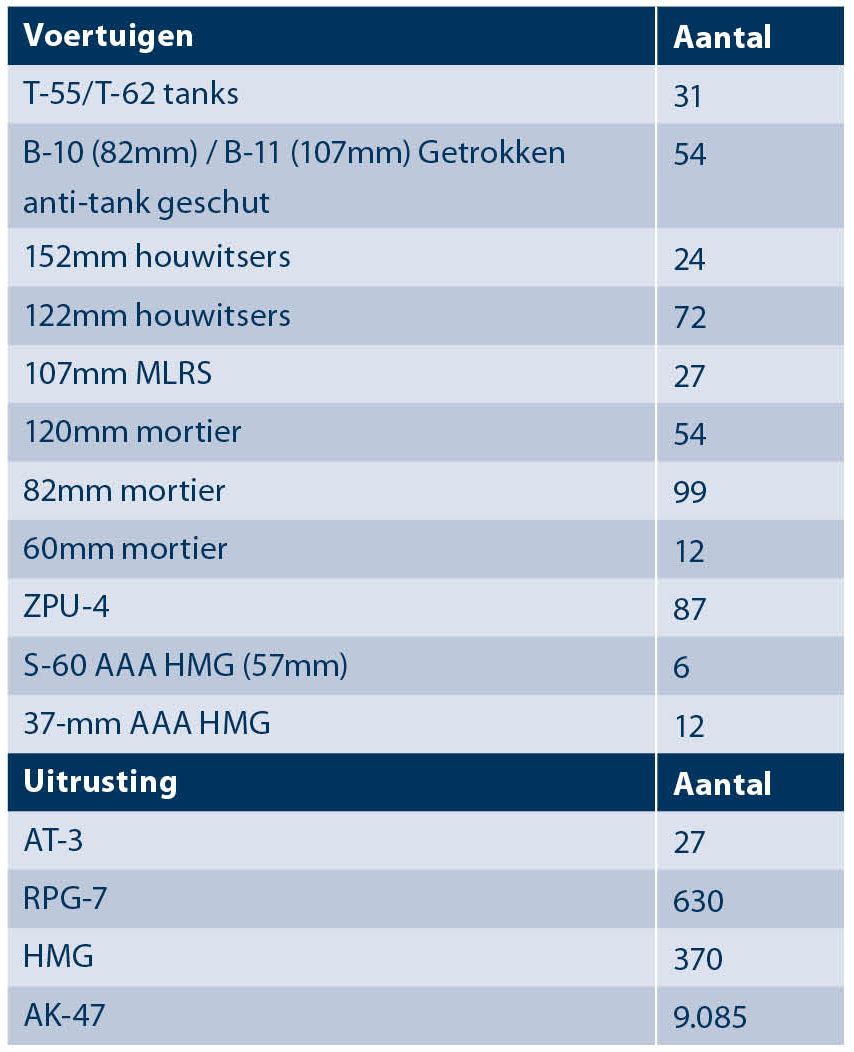 | Voertuigen | Aantal |
|---|---|
| T-55/T-62 tanks | 31 |
| B-10 (82mm) / B-11 (107mm) Getrokken anti-tank geschut | 54 |
| 152mm houwitsers | 24 |
| 122mm houwitsers | 72 |
| 107mm MLRS | 27 |
| 120mm mortier | 54 |
| 82mm mortier | 99 |
| 60mm mortier | 12 |
| ZPU-4 | 87 |
| S-60 AAA HMG (57mm) | 6 |
| 37-mm AAA HMG | 12 |
| **Uitrusting** | **Aantal** |
| AT-3 | 27 |
| RPG-7 | 630 |
| HMG | 370 |
| AK-47 | 9.085 |